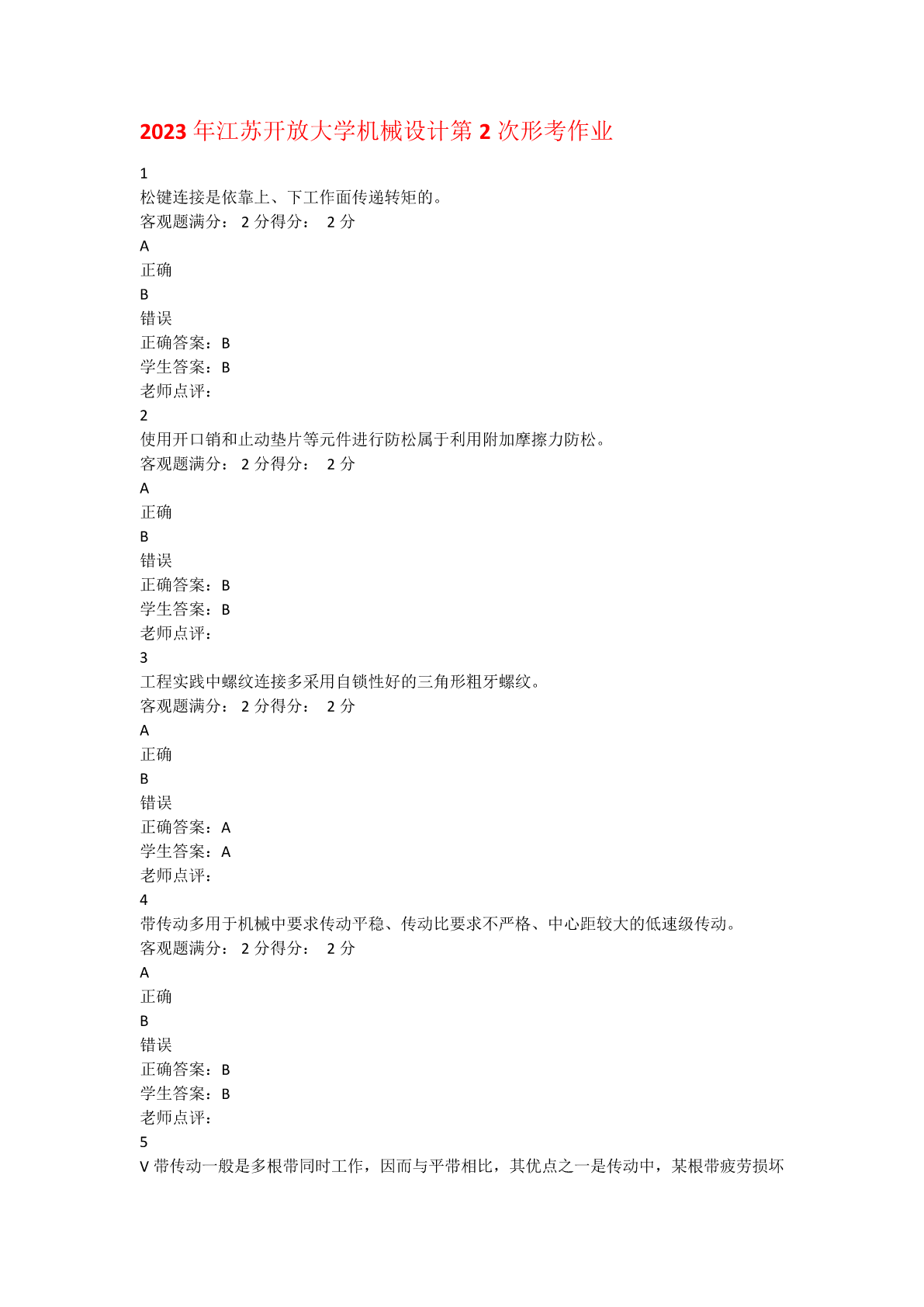 2023 年江苏开放大学机械设计第 2 次形考作业

1
松键连接是依靠上、下工作面传递转矩的。
客观题满分： 2 分得分： 2 分
A
正确
B
错误
正确答案：B
学生答案：B
老师点评：
2
使用开口销和止动垫片等元件进行防松属于利用附加摩擦力防松。
客观题满分： 2 分得分： 2 分
A
正确
B
错误
正确答案：B
学生答案：B
老师点评：
3
工程实践中螺纹连接多采用自锁性好的三角形粗牙螺纹。
客观题满分： 2 分得分： 2 分
A
正确
B
错误
正确答案：A
学生答案：A
老师点评：
4
带传动多用于机械中要求传动平稳、传动比要求不严格、中心距较大的低速级传动。
客观题满分： 2 分得分： 2 分
A
正确
B
错误
正确答案：B
学生答案：B
老师点评：
5
V 带传动一般是多根带同时工作，因而与平带相比，其优点之一是传动中，某根带疲劳损坏